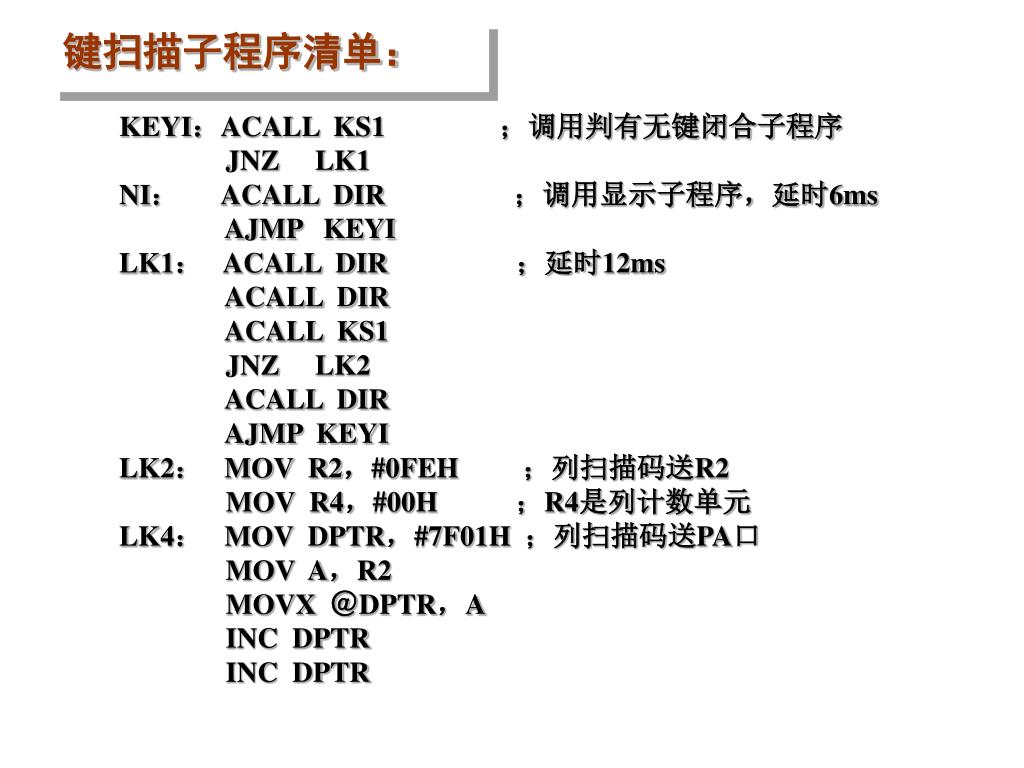 键扫描子程序清单：

KEYI：ACALL KS1 ；调用判有无键闭合子程序
JNZ LK1
NI： ACALL DIR ；调用显示子程序，延时6ms
AJMP KEYI
LK1： ACALL DIR ；延时12ms
ACALL DIR
ACALL KS1
JNZ LK2
ACALL DIR
AJMP KEYI
LK2： MOV R2，#0FEH ；列扫描码送R2
MOV R4，#00H ；R4是列计数单元
LK4： MOV DPTR，#7F01H ；列扫描码送PA口
MOV A，R2
MOVX ＠DPTR，A
INC DPTR
INC DPTR